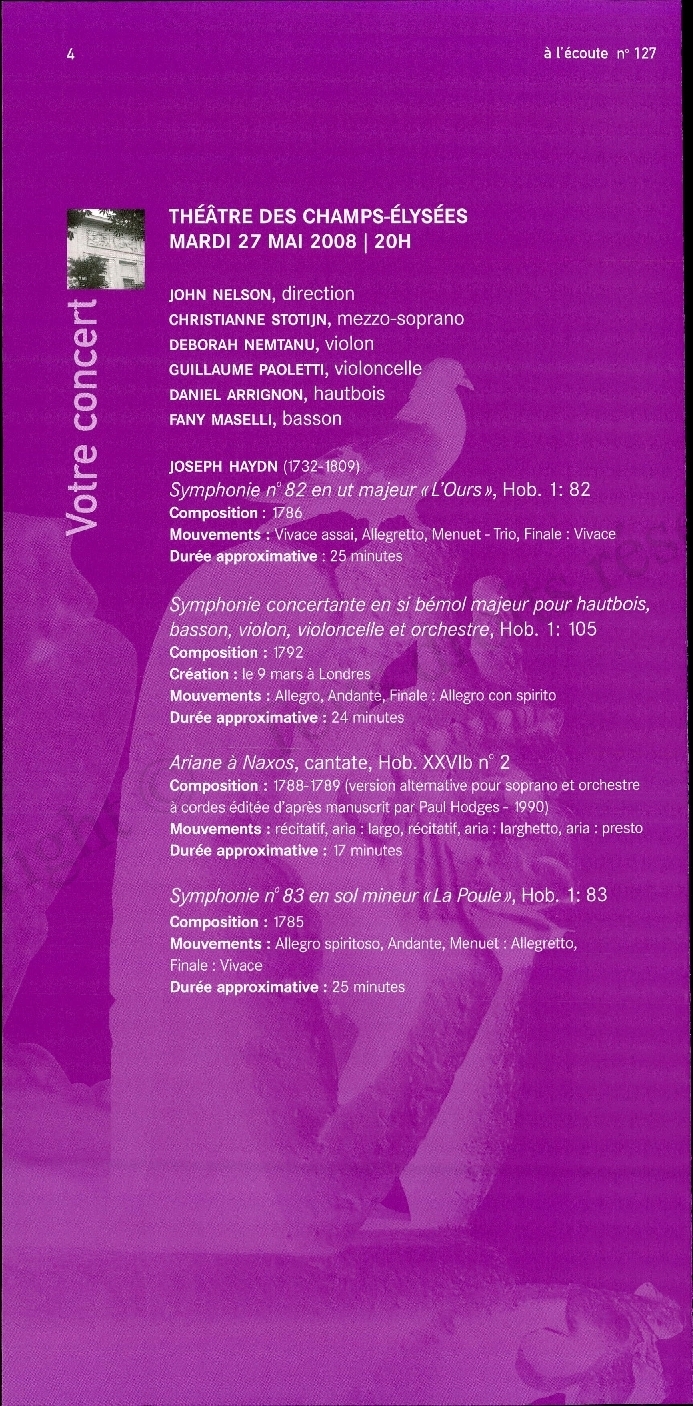 4

à l'écoute n° 127

Votre concert

THÉÂTRE DES CHAMPS-ÉLYSÉES
MARDI 27 MAI 2008 | 20H

JOHN NELSON, direction
CHRISTIANNE STOTIJN, mezzo-soprano
DEBORAH NEMTANU, violon
GUILLAUME PAOLETTI, violoncelle
DANIEL ARRIGNON, hautbois
FANY MASELLI, basson

JOSEPH HAYDN (1732-1809)
Symphonie n° 82 en ut majeur « L'Ours », Hob. 1: 82
Composition : 1786
Mouvements : Vivace assai, Allegretto, Menuet - Trio, Finale : Vivace
Durée approximative : 25 minutes

Symphonie concertante en si bémol majeur pour hautbois, basson, violon, violoncelle et orchestre, Hob. 1: 105
Composition : 1792
Création : le 9 mars à Londres
Mouvements : Allegro, Andante, Finale : Allegro con spirito
Durée approximative : 24 minutes

Ariane à Naxos, cantate, Hob. XXVIb n° 2
Composition : 1788-1789 (version alternative pour soprano et orchestre à cordes éditée d'après manuscrit par Paul Hodges - 1990)
Mouvements : récitatif, aria : largo, récitatif, aria : larghetto, aria : presto
Durée approximative : 17 minutes

Symphonie n° 83 en sol mineur « La Poule », Hob. 1: 83
Composition : 1785
Mouvements : Allegro spiritoso, Andante, Menuet : Allegretto, Finale : Vivace
Durée approximative : 25 minutes